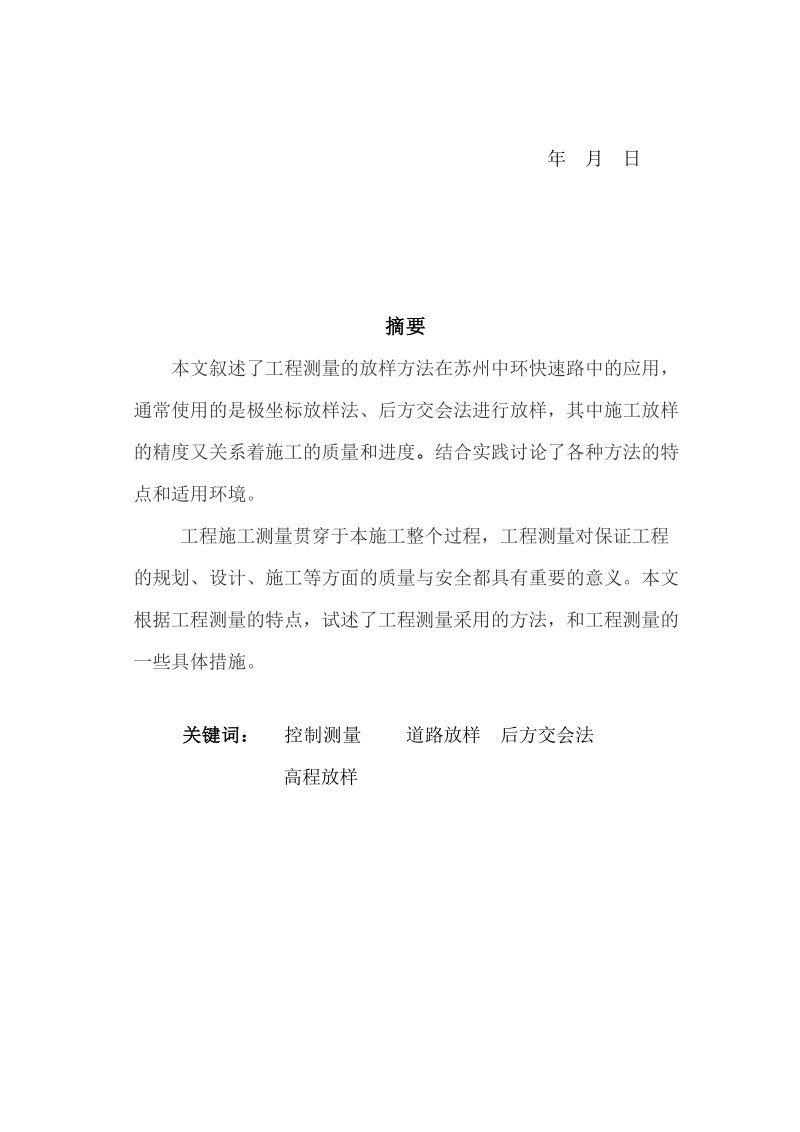 年 月 日

摘要

本文叙述了工程测量的放样方法在苏州中环快速路中的应用，通常使用的是极坐标放样法、后方交会法进行放样，其中施工放样的精度又关系着施工的质量和进度。结合实践讨论了各种方法的特点和适用环境。

工程施工测量贯穿于本施工整个过程，工程测量对保证工程的规划、设计、施工等方面的质量与安全都具有重要的意义。本文根据工程测量的特点，试述了工程测量采用的方法，和工程测量的一些具体措施。

关键词： 控制测量 道路放样 后方交会法 高程放样